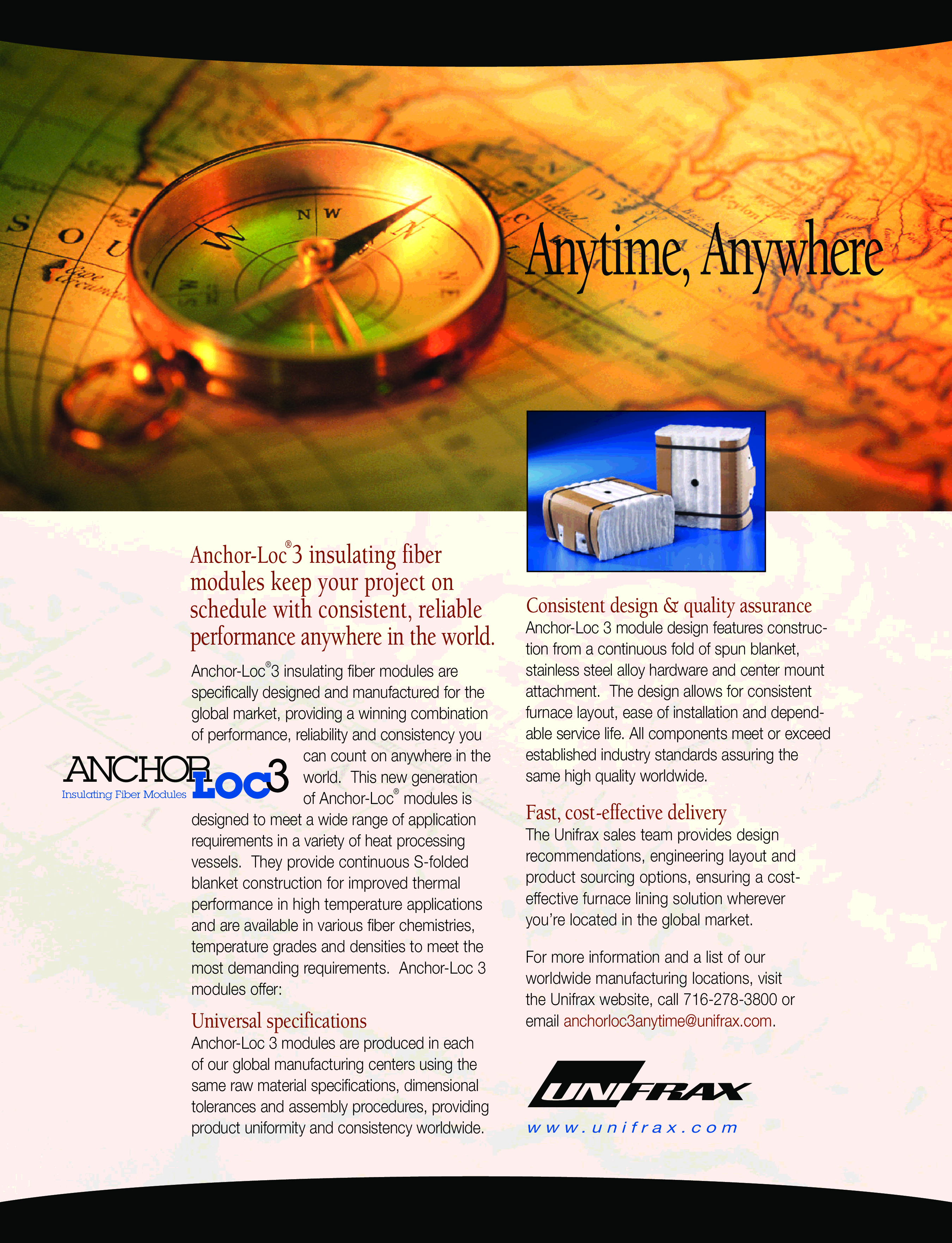 Anytime, Anywhere

Anchor-Loc® 3 insulating fiber modules keep your project on schedule with consistent, reliable performance anywhere in the world.

Anchor-Loc® 3 insulating fiber modules are specifically designed and manufactured for the global market, providing a winning combination of performance, reliability and consistency you can count on anywhere in the world. This new generation of Anchor-Loc® modules is designed to meet a wide range of application requirements in a variety of heat processing vessels. They provide continuous S-folded blanket construction for improved thermal performance in high temperature applications and are available in various fiber chemistries, temperature grades and densities to meet the most demanding requirements. Anchor-Loc 3 modules offer:

ANCHOR LOC 3
Insulating Fiber Modules

Universal specifications
Anchor-Loc 3 modules are produced in each of our global manufacturing centers using the same raw material specifications, dimensional tolerances and assembly procedures, providing product uniformity and consistency worldwide.

Consistent design & quality assurance
Anchor-Loc 3 module design features construction from a continuous fold of spun blanket, stainless steel alloy hardware and center mount attachment. The design allows for consistent furnace layout, ease of installation and dependable service life. All components meet or exceed established industry standards assuring the same high quality worldwide.

Fast, cost-effective delivery
The Unifrax sales team provides design recommendations, engineering layout and product sourcing options, ensuring a cost-effective furnace lining solution wherever you're located in the global market.

For more information and a list of our worldwide manufacturing locations, visit the Unifrax website, call 716-278-3800 or email anchorloc3anytime@unifrax.com.

UNIFRAX
www.unifrax.com